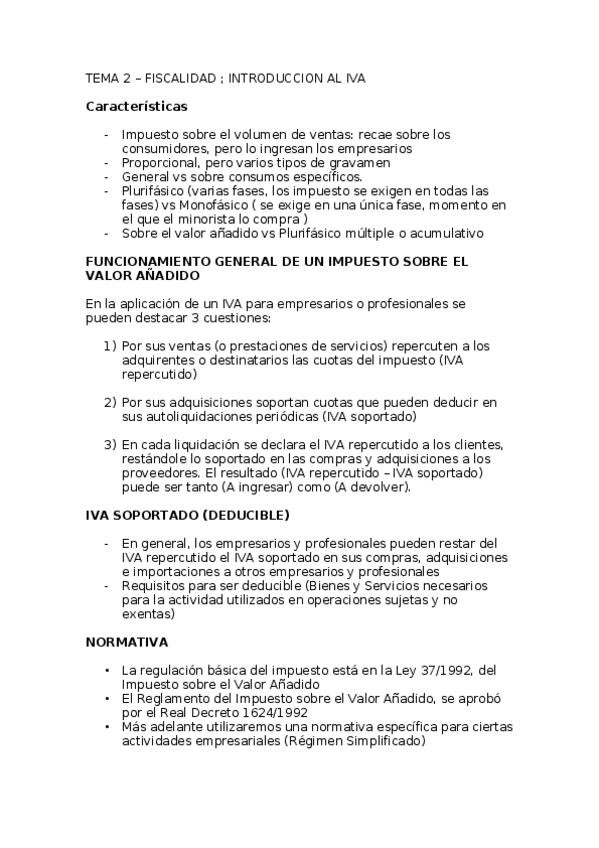 TEMA 2 – FISCALIDAD ; INTRODUCCION AL IVA

Características

- Impuesto sobre el volumen de ventas: recae sobre los consumidores, pero lo ingresan los empresarios
- Proporcional, pero varios tipos de gravamen
- General vs sobre consumos específicos.
- Plurifásico (varias fases, los impuesto se exigen en todas las fases) vs Monofásico ( se exige en una única fase, momento en el que el minorista lo compra )
- Sobre el valor añadido vs Plurifásico múltiple o acumulativo

FUNCIONAMIENTO GENERAL DE UN IMPUESTO SOBRE EL VALOR AÑADIDO

En la aplicación de un IVA para empresarios o profesionales se pueden destacar 3 cuestiones:

1) Por sus ventas (o prestaciones de servicios) repercuten a los adquirentes o destinatarios las cuotas del impuesto (IVA repercutido)

2) Por sus adquisiciones soportan cuotas que pueden deducir en sus autoliquidaciones periódicas (IVA soportado)

3) En cada liquidación se declara el IVA repercutido a los clientes, restándole lo soportado en las compras y adquisiciones a los proveedores. El resultado (IVA repercutido – IVA soportado) puede ser tanto (A ingresar) como (A devolver).

IVA SOPORTADO (DEDUCIBLE)

- En general, los empresarios y profesionales pueden restar del IVA repercutido el IVA soportado en sus compras, adquisiciones e importaciones a otros empresarios y profesionales
- Requisitos para ser deducible (Bienes y Servicios necesarios para la actividad utilizados en operaciones sujetas y no exentas)

NORMATIVA

• La regulación básica del impuesto está en la Ley 37/1992, del Impuesto sobre el Valor Añadido
• El Reglamento del Impuesto sobre el Valor Añadido, se aprobó por el Real Decreto 1624/1992
• Más adelante utilizaremos una normativa específica para ciertas actividades empresariales (Régimen Simplificado)